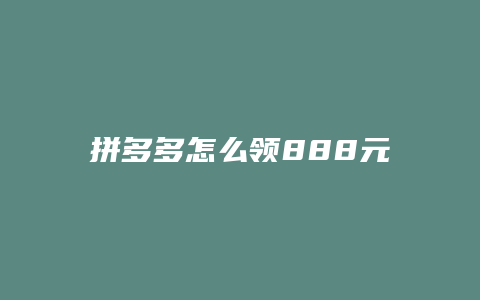 拼多多怎么领888元